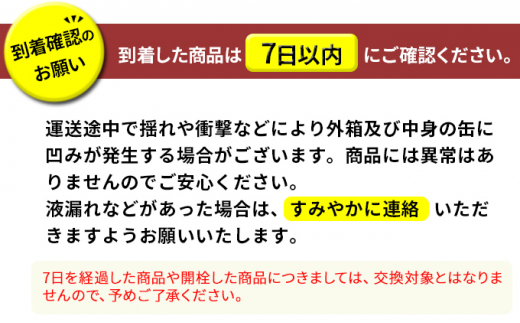 到着確認のお願い

到着した商品は 7日以内 にご確認ください。

運送途中で揺れや衝撃などにより外箱及び中身の缶に凹みが発生する場合がございます。商品には異常はありませんのでご安心ください。
液漏れなどがあった場合は、すみやかに連絡 いただきますようお願いいたします。

7日を経過した商品や開栓した商品につきましては、交換対象とはなりませんので、予めご了承ください。